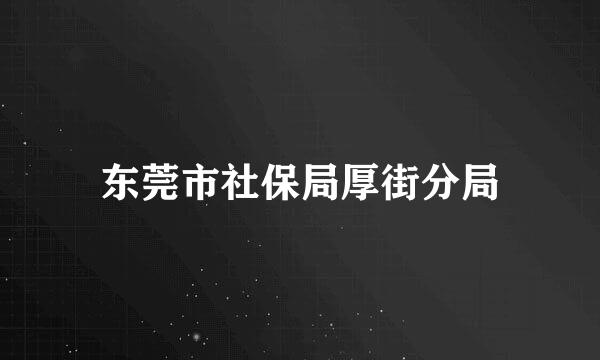 东莞市社保局厚街分局